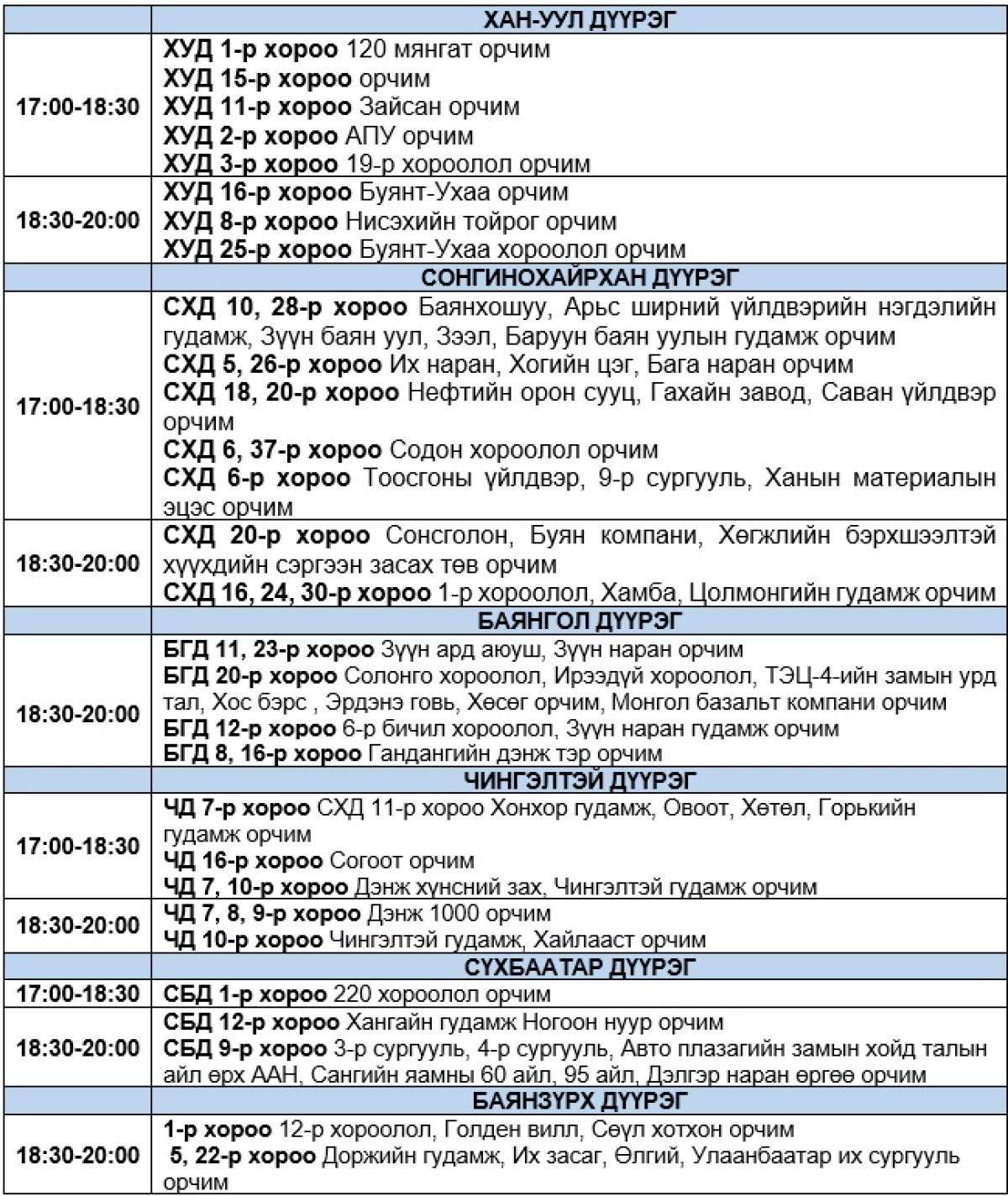 |  | ХАН-УУЛ ДҮҮРЭГ |
|---|---|
| 17:00-18:30 | ХУД 1-р хороо 120 мянгат орчим ХУД 15-р хороо орчим ХУД 11-р хороо Зайсан орчим ХУД 2-р хороо АПУ орчим ХУД 3-р хороо 19-р хороолол орчим |
| 18:30-20:00 | ХУД 16-р хороо Буянт-Ухаа орчим ХУД 8-р хороо Нисэхийн тойрог орчим ХУД 25-р хороо Буянт-Ухаа хороолол орчим |
|  | СОНГИНОХАЙРХАН ДҮҮРЭГ |
| 17:00-18:30 | СХД 10, 28-р хороо Баянхошуу, Арьс ширний үйлдвэрийн нэгдэлийн гудамж, Зүүн баян уул, Зээл, Баруун баян уулын гудамж орчим СХД 5, 26-р хороо Их наран, Хогийн цэг, Бага наран орчим СХД 18, 20-р хороо Нефтийн орон сууц, Гахайн завод, Саван үйлдвэр орчим СХД 6, 37-р хороо Содон хороолол орчим СХД 6-р хороо Тоосгоны үйлдвэр, 9-р сургууль, Ханын материалын эцэс орчим |
| 18:30-20:00 | СХД 20-р хороо Сонсголон, Буян компани, Хөгжлийн бэрхшээлтэй хүүхдийн сэргээн засах төв орчим СХД 16, 24, 30-р хороо 1-р хороолол, Хамба, Цолмонгийн гудамж орчим |
|  | БАЯНГОЛ ДҮҮРЭГ |
| 18:30-20:00 | БГД 11, 23-р хороо Зүүн ард аюуш, Зүүн наран орчим БГД 20-р хороо Солонго хороолол, Ирээдүй хороолол, ТЭЦ-4-ийн замын урд тал, Хос бэрс , Эрдэнэ говь, Хөсөг орчим, Монгол базальт компани орчим БГД 12-р хороо 6-р бичил хороолол, Зүүн наран гудамж орчим БГД 8, 16-р хороо Гандангийн дэнж тэр орчим |
|  | ЧИНГЭЛТЭЙ ДҮҮРЭГ |
| 17:00-18:30 | ЧД 7-р хороо СХД 11-р хороо Хонхор гудамж, Овоот, Хөтөл, Горькийн гудамж орчим ЧД 16-р хороо Согоот орчим ЧД 7, 10-р хороо Дэнж хүнсний зах, Чингэлтэй гудамж орчим |
| 18:30-20:00 | ЧД 7, 8, 9-р хороо Дэнж 1000 орчим ЧД 10-р хороо Чингэлтэй гудамж, Хайлааст орчим |
|  | СҮХБААТАР ДҮҮРЭГ |
| 17:00-18:30 | СБД 1-р хороо 220 хороолол орчим |
| 18:30-20:00 | СБД 12-р хороо Хангайн гудамж Ногоон нуур орчим СБД 9-р хороо 3-р сургууль, 4-р сургууль, Авто плазагийн замын хойд талын айл өрх ААН, Сангийн яамны 60 айл, 95 айл, Дэлгэр наран өргөө орчим |
|  | БАЯНЗҮРХ ДҮҮРЭГ |
| 18:30-20:00 | 1-р хороо 12-р хороолол, Голден вилл, Сөүл хотхон орчим 5, 22-р хороо Доржийн гудамж, Их засаг, Өлгий, Улаанбаатар их сургууль орчим |